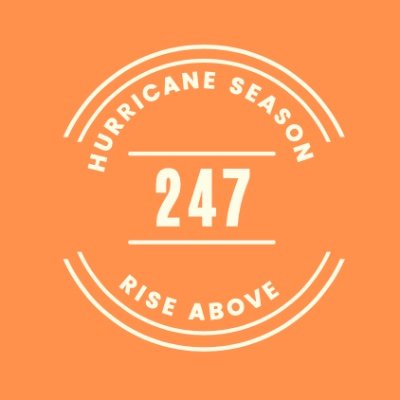 HURRICANE SEASON

247

RISE ABOVE